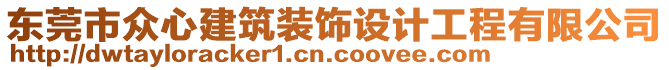 东莞市众心建筑装饰设计工程有限公司
http://dwtayloracker1.cn.coovee.com